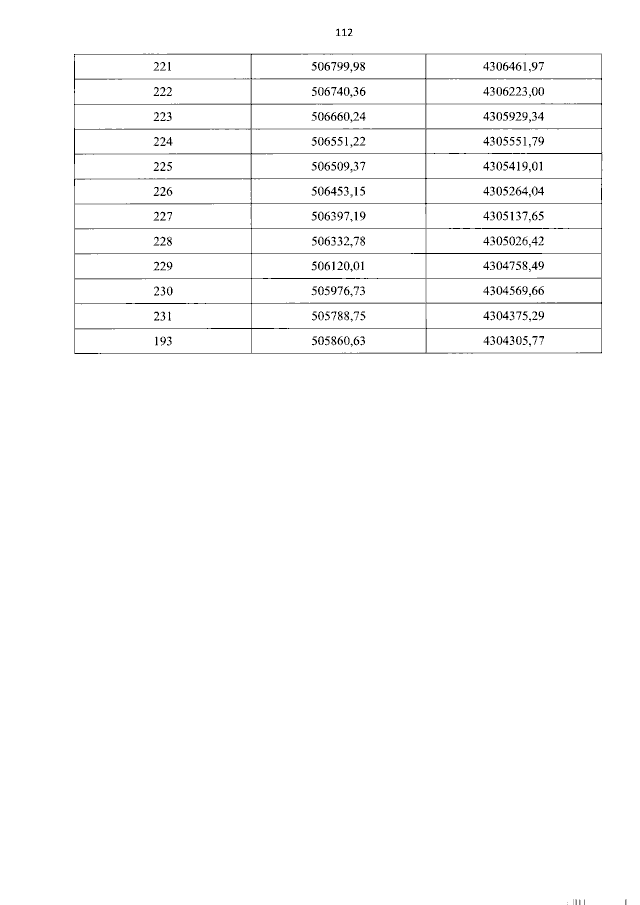 112

| | | |
|---|---|---|
| 221 | 506799,98 | 4306461,97 |
| 222 | 506740,36 | 4306223,00 |
| 223 | 506660,24 | 4305929,34 |
| 224 | 506551,22 | 4305551,79 |
| 225 | 506509,37 | 4305419,01 |
| 226 | 506453,15 | 4305264,04 |
| 227 | 506397,19 | 4305137,65 |
| 228 | 506332,78 | 4305026,42 |
| 229 | 506120,01 | 4304758,49 |
| 230 | 505976,73 | 4304569,66 |
| 231 | 505788,75 | 4304375,29 |
| 193 | 505860,63 | 4304305,77 |